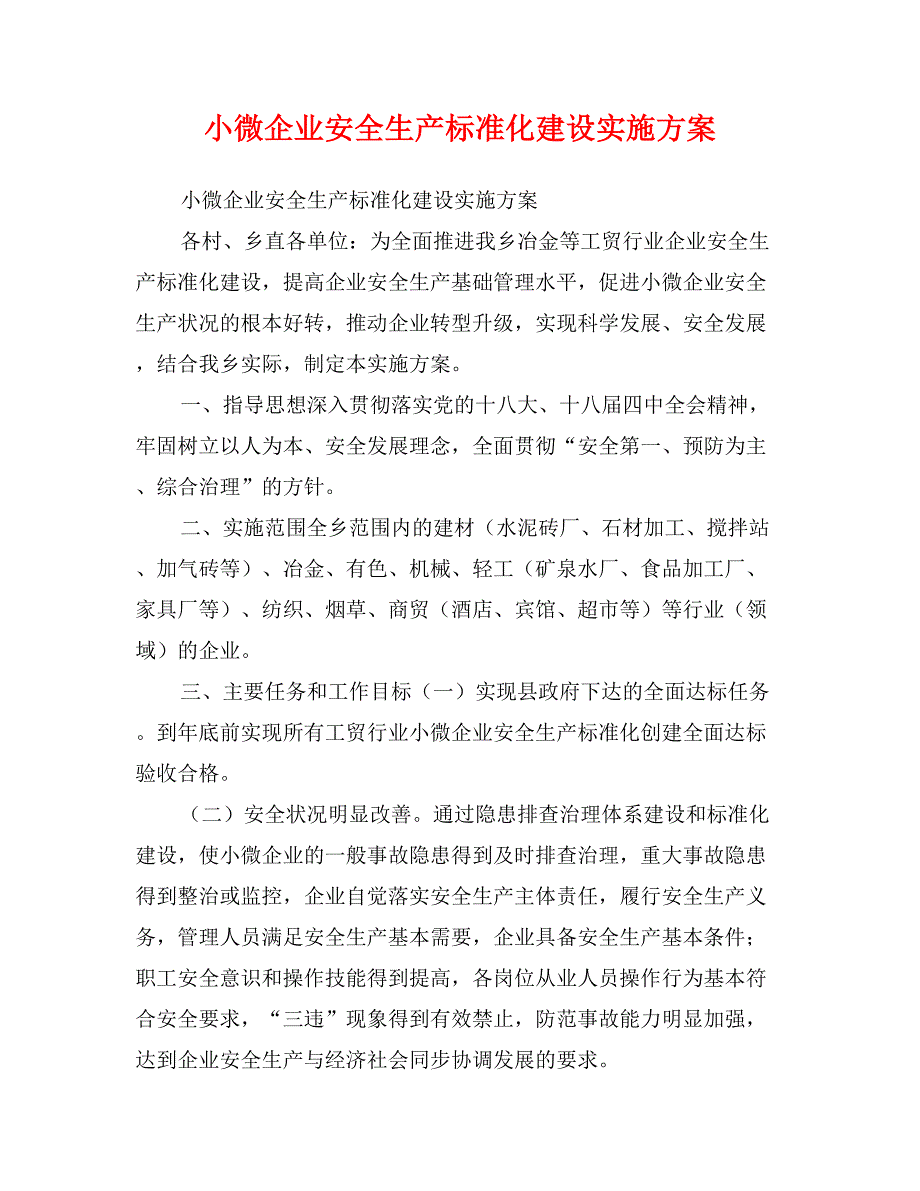 小微企业安全生产标准化建设实施方案

小微企业安全生产标准化建设实施方案

各村、乡直各单位：为全面推进我乡冶金等工贸行业企业安全生产标准化建设，提高企业安全生产基础管理水平，促进小微企业安全生产状况的根本好转，推动企业转型升级，实现科学发展、安全发展，结合我乡实际，制定本实施方案。

一、指导思想深入贯彻落实党的十八大、十八届四中全会精神，牢固树立以人为本、安全发展理念，全面贯彻“安全第一、预防为主、综合治理”的方针。

二、实施范围全乡范围内的建材（水泥砖厂、石材加工、搅拌站、加气砖等）、冶金、有色、机械、轻工（矿泉水厂、食品加工厂、家具厂等）、纺织、烟草、商贸（酒店、宾馆、超市等）等行业（领域）的企业。

三、主要任务和工作目标（一）实现县政府下达的全面达标任务。到年底前实现所有工贸行业小微企业安全生产标准化创建全面达标验收合格。

（二）安全状况明显改善。通过隐患排查治理体系建设和标准化建设，使小微企业的一般事故隐患得到及时排查治理，重大事故隐患得到整治或监控，企业自觉落实安全生产主体责任，履行安全生产义务，管理人员满足安全生产基本需要，企业具备安全生产基本条件；职工安全意识和操作技能得到提高，各岗位从业人员操作行为基本符合安全要求，“三违”现象得到有效禁止，防范事故能力明显加强，达到企业安全生产与经济社会同步协调发展的要求。